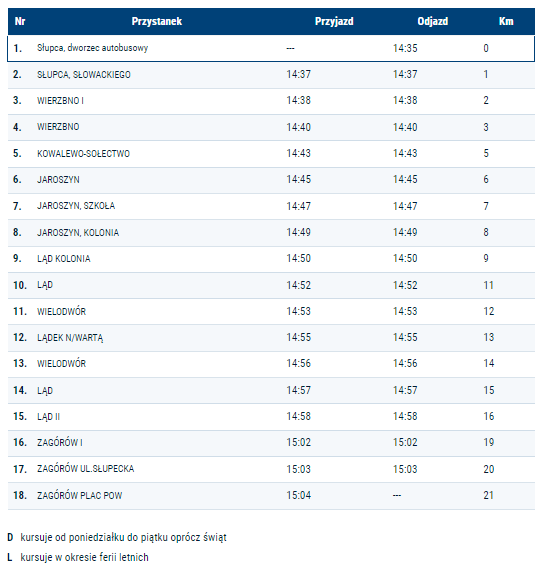 | Nr | Przystanek | Przyjazd | Odjazd | Km |
|---|---|---|---|---|
| 1. | Słupca, dworzec autobusowy | --- | 14:35 | 0 |
| 2. | SŁUPCA, SŁOWACKIEGO | 14:37 | 14:37 | 1 |
| 3. | WIERZBNO I | 14:38 | 14:38 | 2 |
| 4. | WIERZBNO | 14:40 | 14:40 | 3 |
| 5. | KOWALEWO-SOŁECTWO | 14:43 | 14:43 | 5 |
| 6. | JAROSZYN | 14:45 | 14:45 | 6 |
| 7. | JAROSZYN, SZKOŁA | 14:47 | 14:47 | 7 |
| 8. | JAROSZYN, KOLONIA | 14:49 | 14:49 | 8 |
| 9. | LĄD KOLONIA | 14:50 | 14:50 | 9 |
| 10. | LĄD | 14:52 | 14:52 | 11 |
| 11. | WIELODWÓR | 14:53 | 14:53 | 12 |
| 12. | LĄDEK N/WARTĄ | 14:55 | 14:55 | 13 |
| 13. | WIELODWÓR | 14:56 | 14:56 | 14 |
| 14. | LĄD | 14:57 | 14:57 | 15 |
| 15. | LĄD II | 14:58 | 14:58 | 16 |
| 16. | ZAGÓRÓW I | 15:02 | 15:02 | 19 |
| 17. | ZAGÓRÓW UL.SŁUPECKA | 15:03 | 15:03 | 20 |
| 18. | ZAGÓRÓW PLAC POW | 15:04 | --- | 21 |

D kursuje od poniedziałku do piątku oprócz świąt

L kursuje w okresie ferii letnich